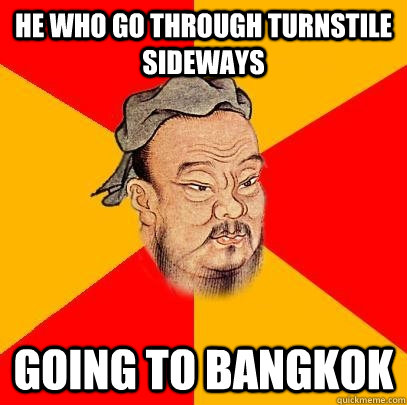 HE WHO GO THROUGH TURNSTILE SIDEWAYS

GOING TO BANGKOK

quickmeme.com